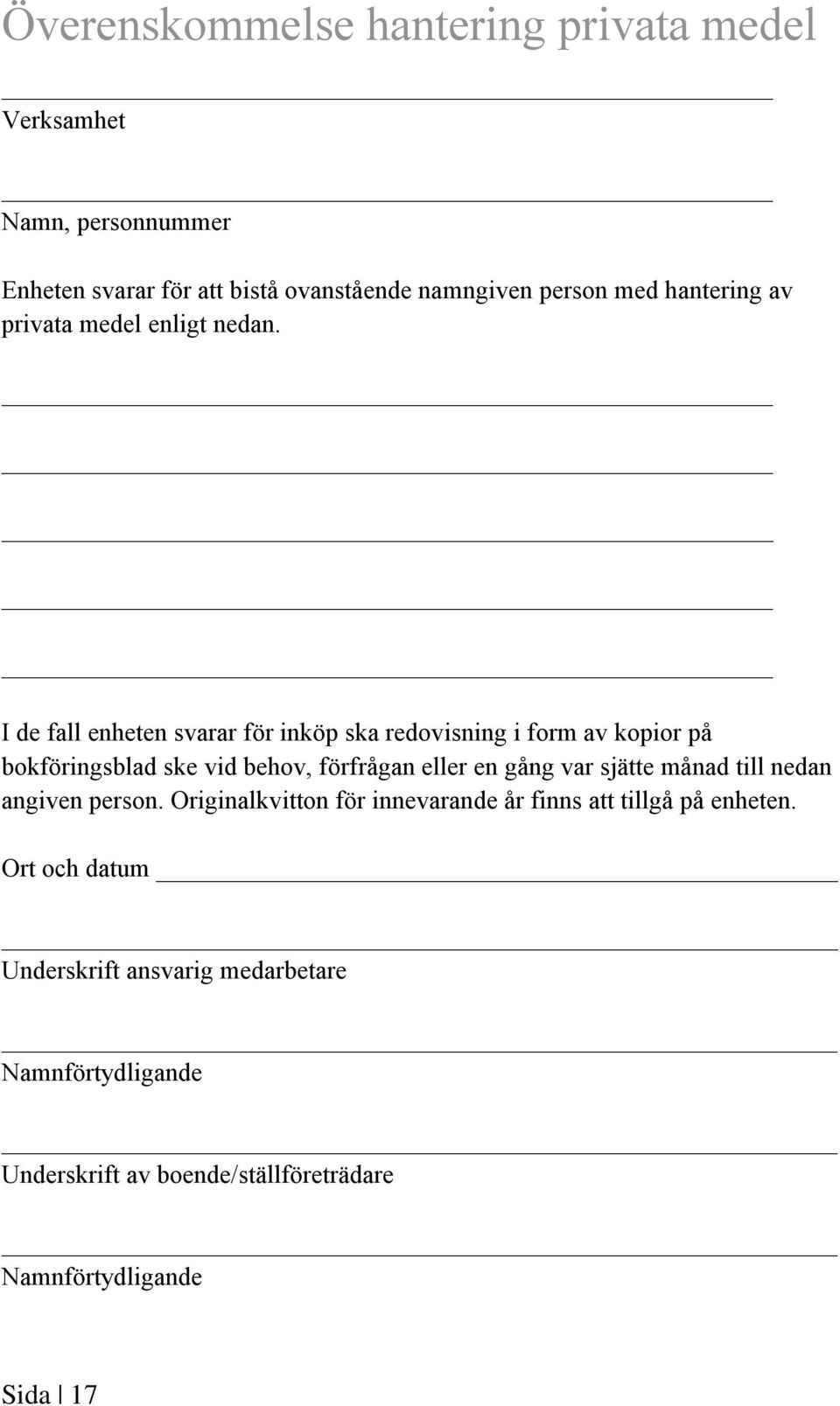 Överenskommelse hantering privata medel

Verksamhet

Namn, personnummer

Enheten svarar för att bistå ovanstående namngiven person med hantering av privata medel enligt nedan.

I de fall enheten svarar för inköp ska redovisning i form av kopior på bokföringsblad ske vid behov, förfrågan eller en gång var sjätte månad till nedan angiven person. Originalkvitton för innevarande år finns att tillgå på enheten.

Ort och datum

Underskrift ansvarig medarbetare

Namnförtydligande

Underskrift av boende/ställföreträdare

Namnförtydligande

Sida | 17